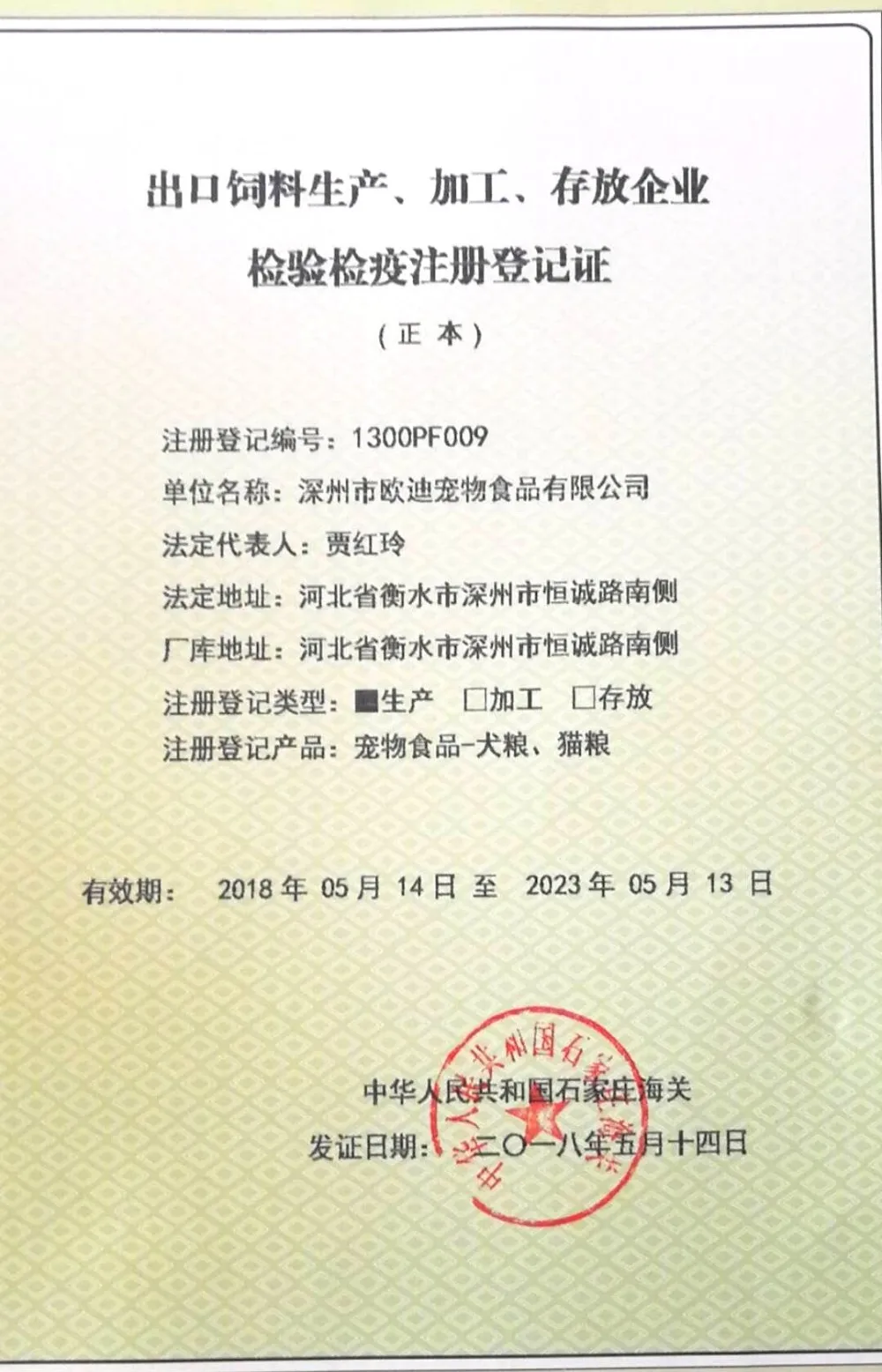 出口饲料生产、加工、存放企业
检验检疫注册登记证
（正 本）

注册登记编号：1300PF009
单位名称：深州市欧迪宠物食品有限公司
法定代表人：贾红玲
法定地址：河北省衡水市深州市恒诚路南侧
厂库地址：河北省衡水市深州市恒诚路南侧
注册登记类型：■生产 □加工 □存放
注册登记产品：宠物食品-犬粮、猫粮

有效期： 2018 年 05 月 14 日 至 2023 年 05 月 13 日

中华人民共和国石家庄海关
发证日期：二〇一八年五月十四日

中华人民共和国石家庄海关